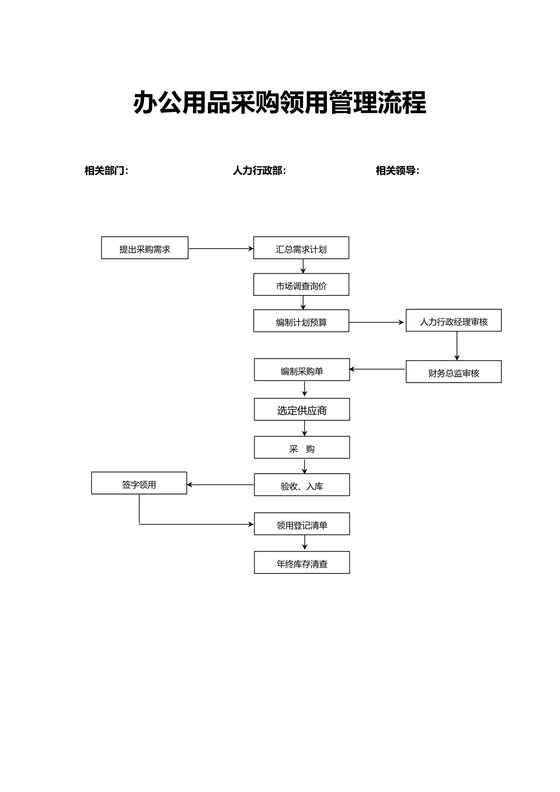 办公用品采购领用管理流程

相关部门：

人力行政部：

相关领导：

提出采购需求

汇总需求计划

市场调查询价

编制计划预算

人力行政经理审核

财务总监审核

编制采购单

选定供应商

采　购

验收、入库

签字领用

领用登记清单

年终库存清查